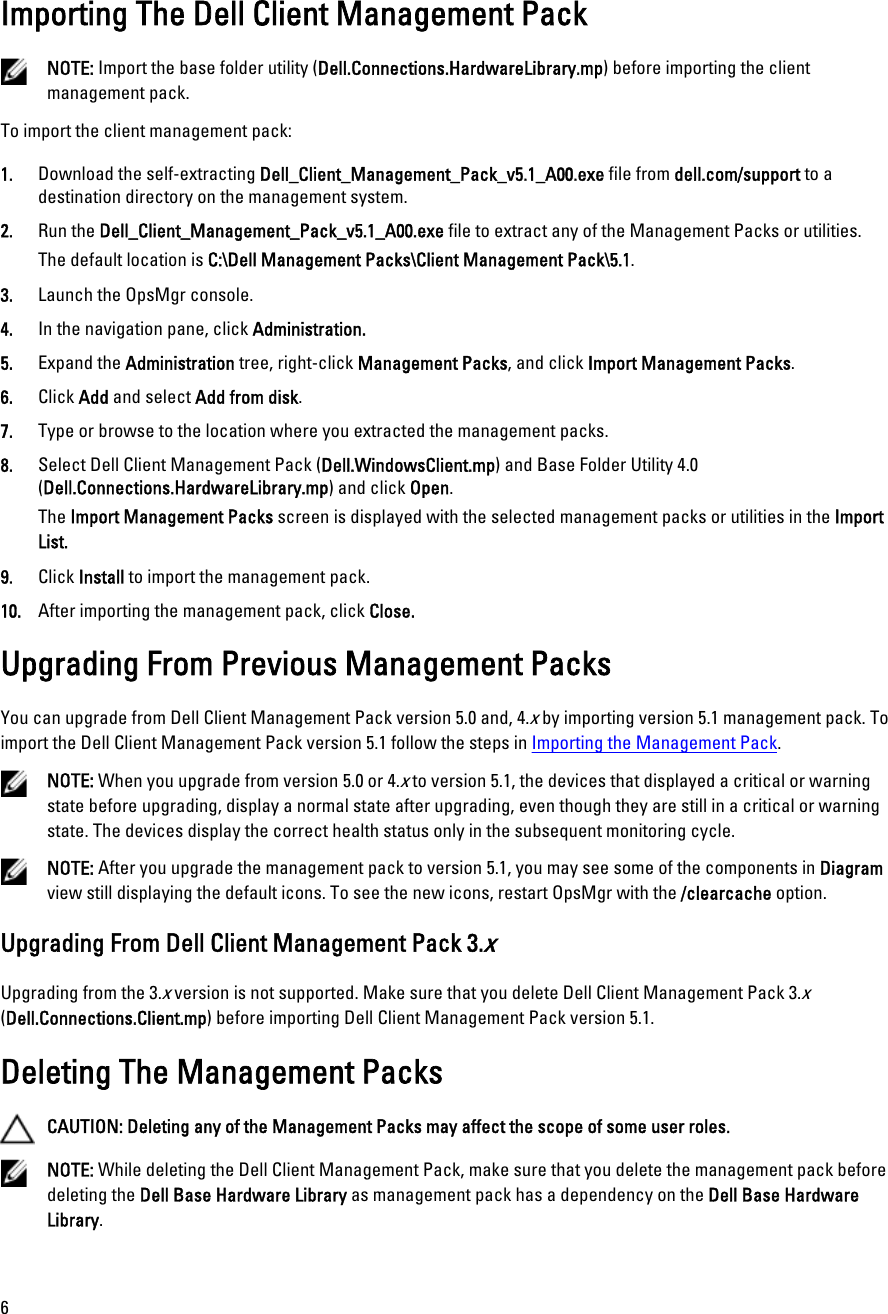 Importing The Dell Client Management Pack

NOTE: Import the base folder utility (Dell.Connections.HardwareLibrary.mp) before importing the client management pack.

To import the client management pack:

1. Download the self-extracting Dell_Client_Management_Pack_v5.1_A00.exe file from dell.com/support to a destination directory on the management system.

2. Run the Dell_Client_Management_Pack_v5.1_A00.exe file to extract any of the Management Packs or utilities.

The default location is C:\Dell Management Packs\Client Management Pack\5.1.

3. Launch the OpsMgr console.

4. In the navigation pane, click Administration.

5. Expand the Administration tree, right-click Management Packs, and click Import Management Packs.

6. Click Add and select Add from disk.

7. Type or browse to the location where you extracted the management packs.

8. Select Dell Client Management Pack (Dell.WindowsClient.mp) and Base Folder Utility 4.0 (Dell.Connections.HardwareLibrary.mp) and click Open.

The Import Management Packs screen is displayed with the selected management packs or utilities in the Import List.

9. Click Install to import the management pack.

10. After importing the management pack, click Close.

Upgrading From Previous Management Packs

You can upgrade from Dell Client Management Pack version 5.0 and, 4.x by importing version 5.1 management pack. To import the Dell Client Management Pack version 5.1 follow the steps in Importing the Management Pack.

NOTE: When you upgrade from version 5.0 or 4.x to version 5.1, the devices that displayed a critical or warning state before upgrading, display a normal state after upgrading, even though they are still in a critical or warning state. The devices display the correct health status only in the subsequent monitoring cycle.

NOTE: After you upgrade the management pack to version 5.1, you may see some of the components in Diagram view still displaying the default icons. To see the new icons, restart OpsMgr with the /clearcache option.

Upgrading From Dell Client Management Pack 3.x

Upgrading from the 3.x version is not supported. Make sure that you delete Dell Client Management Pack 3.x (Dell.Connections.Client.mp) before importing Dell Client Management Pack version 5.1.

Deleting The Management Packs

CAUTION: Deleting any of the Management Packs may affect the scope of some user roles.

NOTE: While deleting the Dell Client Management Pack, make sure that you delete the management pack before deleting the Dell Base Hardware Library as management pack has a dependency on the Dell Base Hardware Library.

6